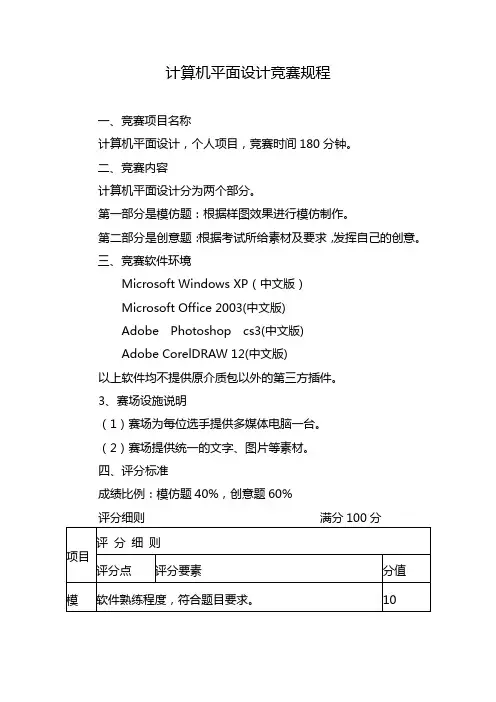 计算机平面设计竞赛规程

一、竞赛项目名称

计算机平面设计，个人项目，竞赛时间 180 分钟。

二、竞赛内容

计算机平面设计分为两个部分。

第一部分是模仿题：根据样图效果进行模仿制作。

第二部分是创意题：根据考试所给素材及要求，发挥自己的创意。

三、竞赛软件环境

Microsoft Windows XP（中文版）

Microsoft Office 2003(中文版)

Adobe Photoshop cs3(中文版)

Adobe CorelDRAW 12(中文版)

以上软件均不提供原介质包以外的第三方插件。

3、赛场设施说明

（1）赛场为每位选手提供多媒体电脑一台。

（2）赛场提供统一的文字、图片等素材。

四、评分标准

成绩比例：模仿题 40%，创意题 60%

评分细则 满分 100 分

| 项目 | 评 分 细 则 | | |
|---|---|---|---|
| | 评分点 | 评分要素 | 分值 |
| 模 | 软件熟练程度，符合题目要求。 | | 10 |